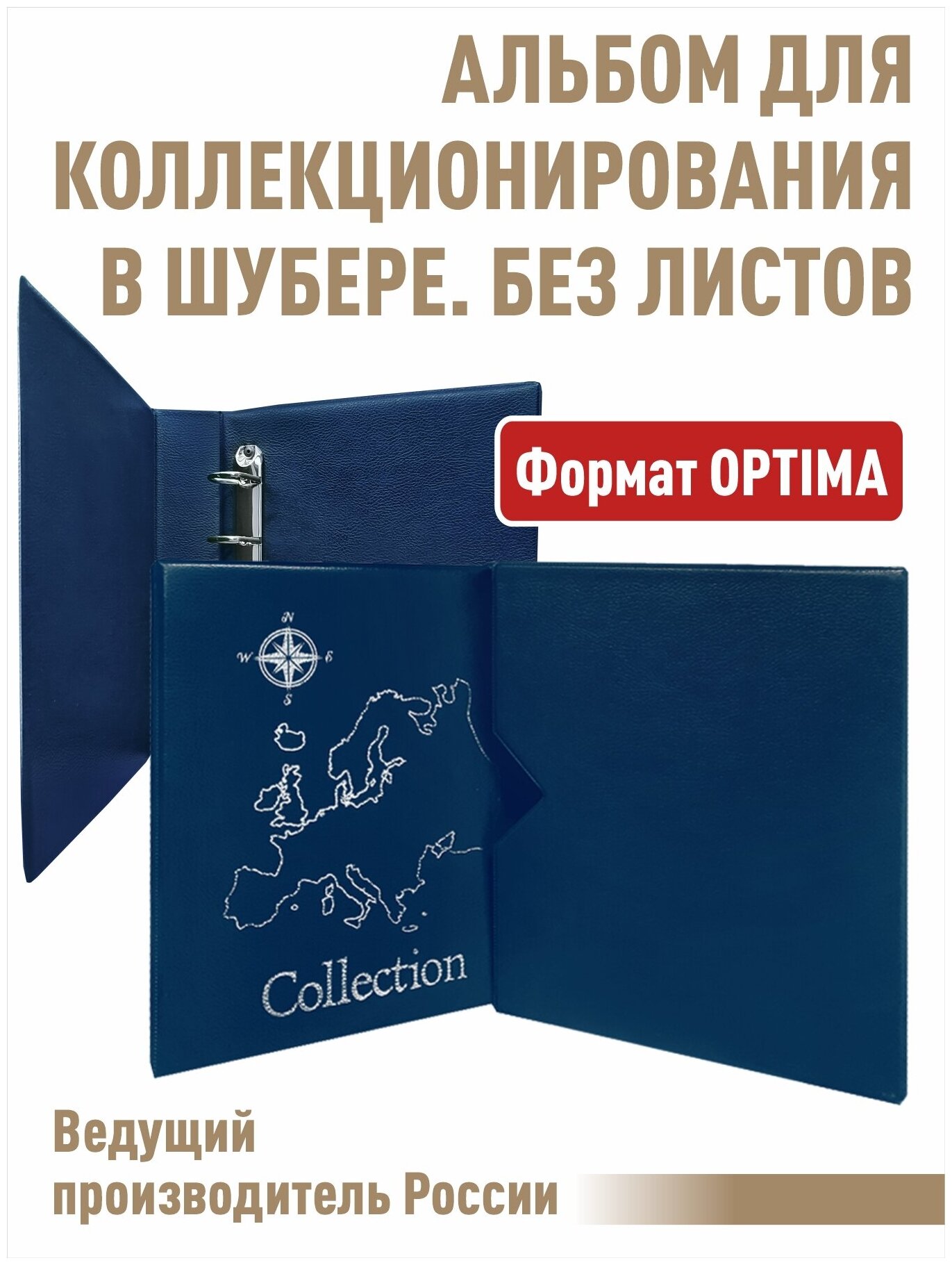 АЛЬБОМ ДЛЯ КОЛЛЕКЦИОНИРОВАНИЯ В ШУБЕРЕ. БЕЗ ЛИСТОВ

Формат OPTIMA

N
W
E
S

Collection

Ведущий производитель России